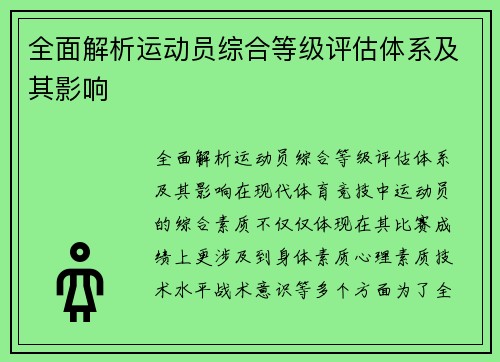 全面解析运动员综合等级评估体系及其影响

全面解析运动员综合等级评估体系及其影响在现代体育竞技中运动员的综合素质不仅仅体现在其比赛成绩上更涉及到身体素质心理素质技术水平战术意识等多个方面为了全